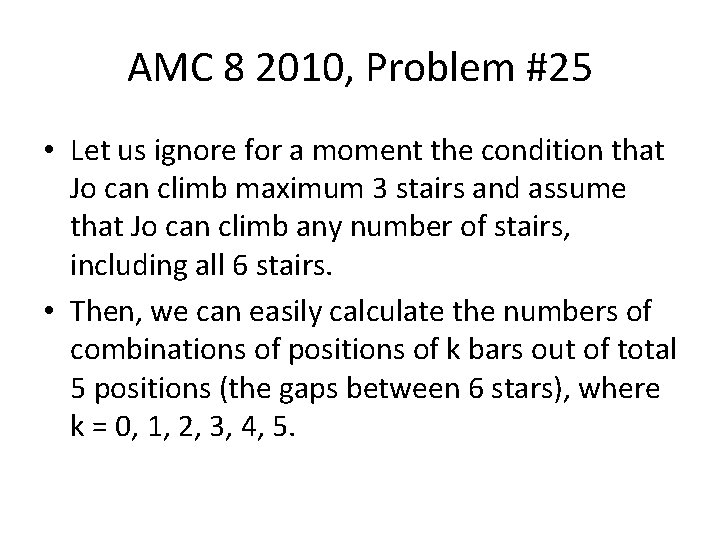 AMC 8 2010, Problem #25

• Let us ignore for a moment the condition that Jo can climb maximum 3 stairs and assume that Jo can climb any number of stairs, including all 6 stairs.

• Then, we can easily calculate the numbers of combinations of positions of k bars out of total 5 positions (the gaps between 6 stars), where k = 0, 1, 2, 3, 4, 5.